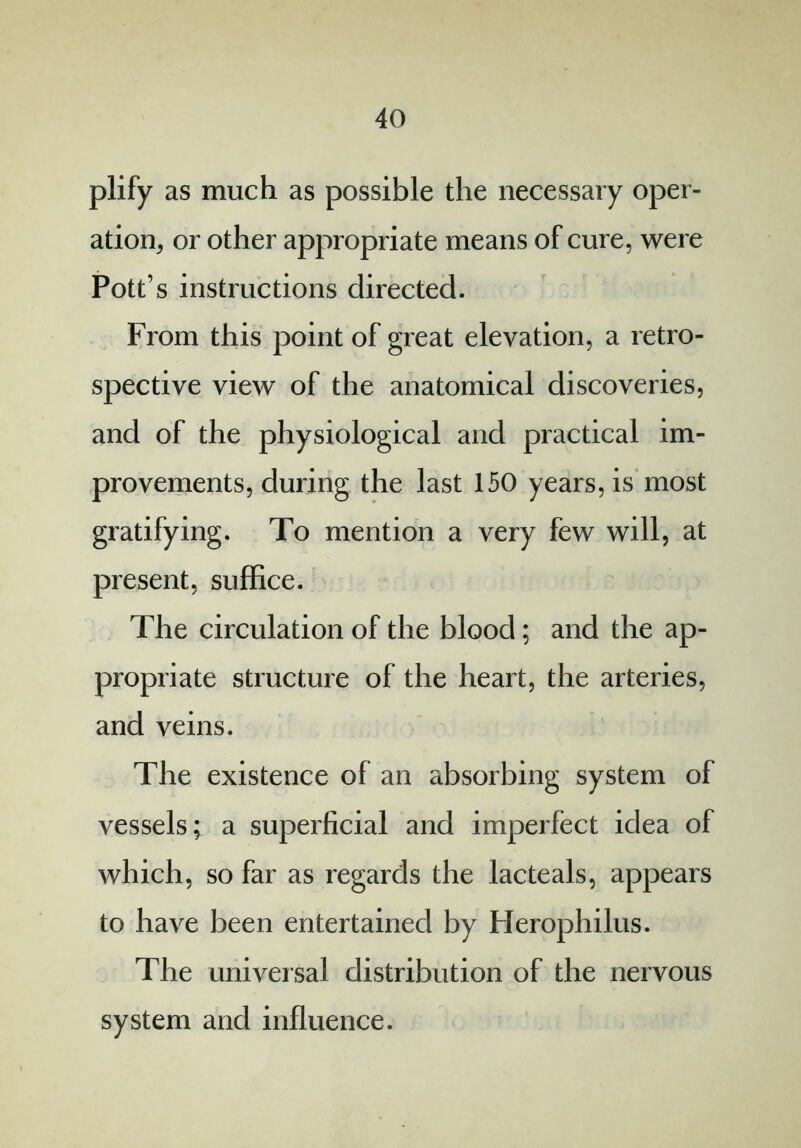 40

plify as much as possible the necessary operation, or other appropriate means of cure, were Pott's instructions directed.

From this point of great elevation, a retrospective view of the anatomical discoveries, and of the physiological and practical improvements, during the last 150 years, is most gratifying. To mention a very few will, at present, suffice.

The circulation of the blood; and the appropriate structure of the heart, the arteries, and veins.

The existence of an absorbing system of vessels; a superficial and imperfect idea of which, so far as regards the lacteals, appears to have been entertained by Herophilus.

The universal distribution of the nervous system and influence.